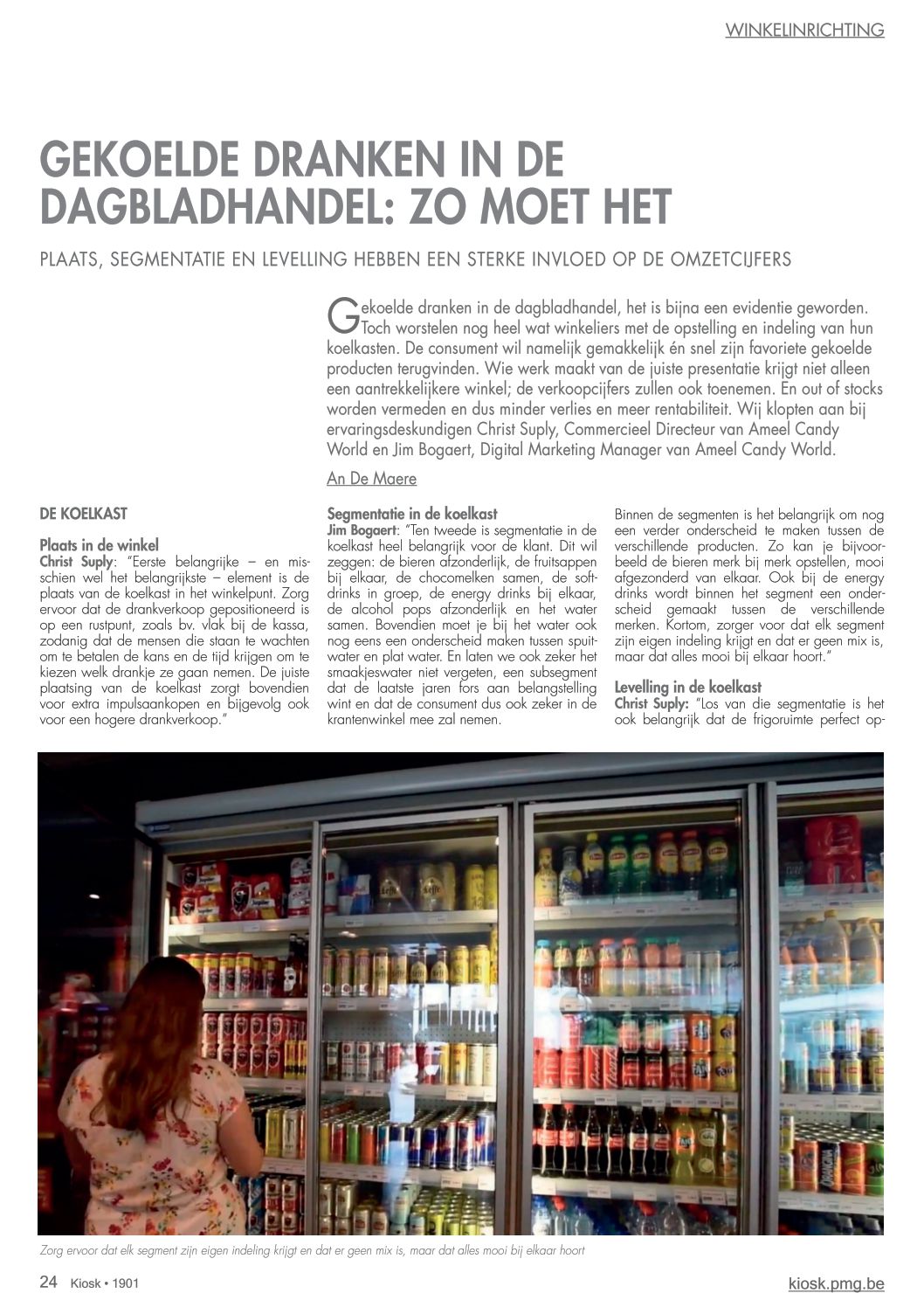 WINKELINRICHTING

GEKOELDE DRANKEN IN DE DAGBLADHANDEL: ZO MOET HET

PLAATS, SEGMENTATIE EN LEVELLING HEBBEN EEN STERKE INVLOED OP DE OMZETCIJFERS

Gekoelde dranken in de dagbladhandel, het is bijna een evidentie geworden. Toch worstelen nog heel wat winkeliers met de opstelling en indeling van hun koelkasten. De consument wil namelijk gemakkelijk én snel zijn favoriete gekoelde producten terugvinden. Wie werk maakt van de juiste presentatie krijgt niet alleen een aantrekkelijkere winkel; de verkoopcijfers zullen ook toenemen. En out of stocks worden vermeden en dus minder verlies en meer rentabiliteit. Wij klopten aan bij ervaringsdeskundigen Christ Suply, Commercieel Directeur van Ameel Candy World en Jim Bogaert, Digital Marketing Manager van Ameel Candy World.

An De Maere

DE KOELKAST

Plaats in de winkel
Christ Suply: "Eerste belangrijke – en misschien wel het belangrijkste – element is de plaats van de koelkast in het winkelpunt. Zorg ervoor dat de drankverkoop gepositioneerd is op een rustpunt, zoals bv. vlak bij de kassa, zodanig dat de mensen die staan te wachten om te betalen de kans en de tijd krijgen om te kiezen welk drankje ze gaan nemen. De juiste plaatsing van de koelkast zorgt bovendien voor extra impulsaankopen en bijgevolg ook voor een hogere drankverkoop."

Segmentatie in de koelkast
Jim Bogaert: "Ten tweede is segmentatie in de koelkast heel belangrijk voor de klant. Dit wil zeggen: de bieren afzonderlijk, de fruitsappen bij elkaar, de chocomelken samen, de softdrinks in groep, de energy drinks bij elkaar, de alcohol pops afzonderlijk en het water samen. Bovendien moet je bij het water ook nog eens een onderscheid maken tussen spuitwater en plat water. En laten we ook zeker het smaakjeswater niet vergeten, een subsegment dat de laatste jaren fors aan belangstelling wint en dat de consument dus ook zeker in de krantenwinkel mee zal nemen.

Binnen de segmenten is het belangrijk om nog een verder onderscheid te maken tussen de verschillende producten. Zo kan je bijvoorbeeld de bieren merk bij merk opstellen, mooi afgezonderd van elkaar. Ook bij de energy drinks wordt binnen het segment een onderscheid gemaakt tussen de verschillende merken. Kortom, zorger voor dat elk segment zijn eigen indeling krijgt en dat er geen mix is, maar dat alles mooi bij elkaar hoort."

Levelling in de koelkast
Christ Suply: "Los van die segmentatie is het ook belangrijk dat de frigoruimte perfect op-

Zorg ervoor dat elk segment zijn eigen indeling krijgt en dat er geen mix is, maar dat alles mooi bij elkaar hoort

24 Kiosk • 1901

kiosk.pmg.be